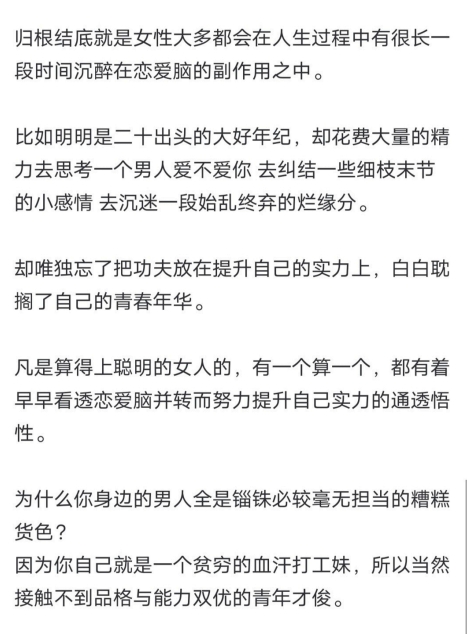 归根结底就是女性大多都会在人生过程中有很长一段时间沉醉在恋爱脑的副作用之中。

比如明明是二十出头的大好年纪，却花费大量的精力去思考一个男人爱不爱你 去纠结一些细枝末节的小感情 去沉迷一段始乱终弃的烂缘分。

却唯独忘了把功夫放在提升自己的实力上，白白耽搁了自己的青春年华。

凡是算得上聪明的女人的，有一个算一个，都有着早早看透恋爱脑并转而努力提升自己实力的通透悟性。

为什么你身边的男人全是锱铢必较毫无担当的糟糕货色？
因为你自己就是一个贫穷的血汗打工妹，所以当然接触不到品格与能力双优的青年才俊。